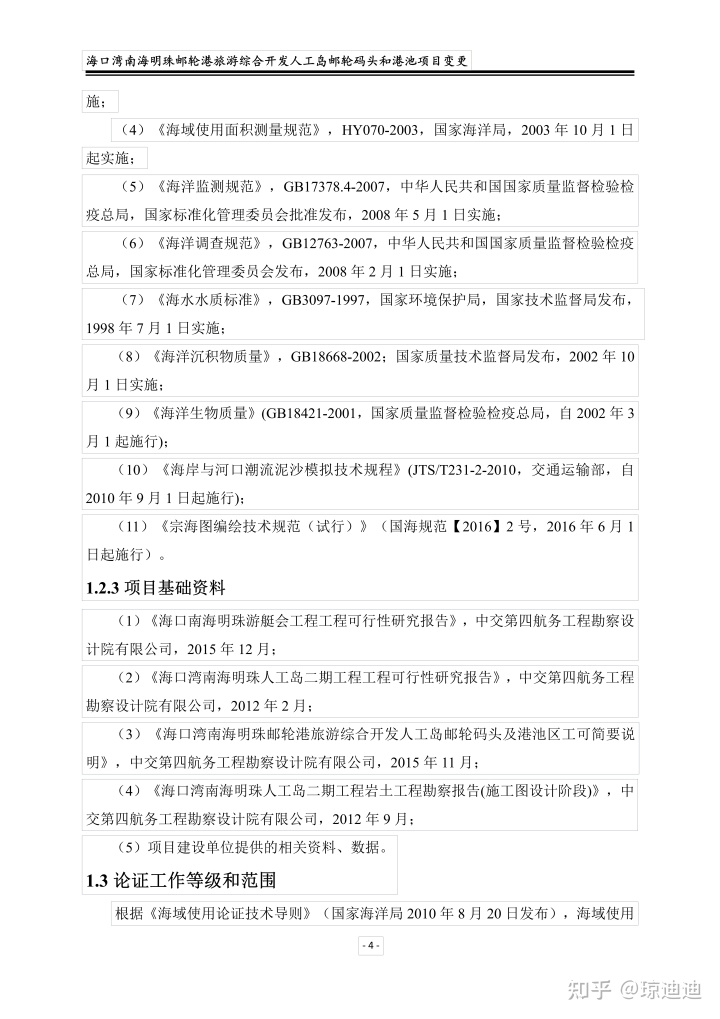 海口湾南海明珠邮轮港旅游综合开发人工岛邮轮码头和港池项目变更

施；

（4）《海域使用面积测量规范》，HY070-2003，国家海洋局，2003 年 10 月 1 日起实施；

（5）《海洋监测规范》，GB17378.4-2007，中华人民共和国国家质量监督检验检疫总局，国家标准化管理委员会批准发布，2008 年 5 月 1 日实施；

（6）《海洋调查规范》，GB12763-2007，中华人民共和国国家质量监督检验检疫总局，国家标准化管理委员会发布，2008 年 2 月 1 日实施；

（7）《海水水质标准》，GB3097-1997，国家环境保护局，国家技术监督局发布，1998 年 7 月 1 日实施；

（8）《海洋沉积物质量》，GB18668-2002；国家质量技术监督局发布，2002 年 10 月 1 日实施；

（9）《海洋生物质量》(GB18421-2001，国家质量监督检验检疫总局，自 2002 年 3 月 1 起施行)；

（10）《海岸与河口潮流泥沙模拟技术规程》(JTS/T231-2-2010，交通运输部，自 2010 年 9 月 1 日起施行)；

（11）《宗海图编绘技术规范（试行）》（国海规范【2016】2 号，2016 年 6 月 1 日起施行）。

1.2.3 项目基础资料

（1）《海口南海明珠游艇会工程工程可行性研究报告》，中交第四航务工程勘察设计院有限公司，2015 年 12 月；

（2）《海口湾南海明珠人工岛二期工程工程可行性研究报告》，中交第四航务工程勘察设计院有限公司，2012 年 2 月；

（3）《海口湾南海明珠邮轮港旅游综合开发人工岛邮轮码头及港池区工可简要说明》，中交第四航务工程勘察设计院有限公司，2015 年 11 月；

（4）《海口湾南海明珠人工岛二期工程岩土工程勘察报告(施工图设计阶段)》，中交第四航务工程勘察设计院有限公司，2012 年 9 月；

（5）项目建设单位提供的相关资料、数据。

1.3 论证工作等级和范围

根据《海域使用论证技术导则》（国家海洋局 2010 年 8 月 20 日发布），海域使用

- 4 -

知乎 @琼迪迪